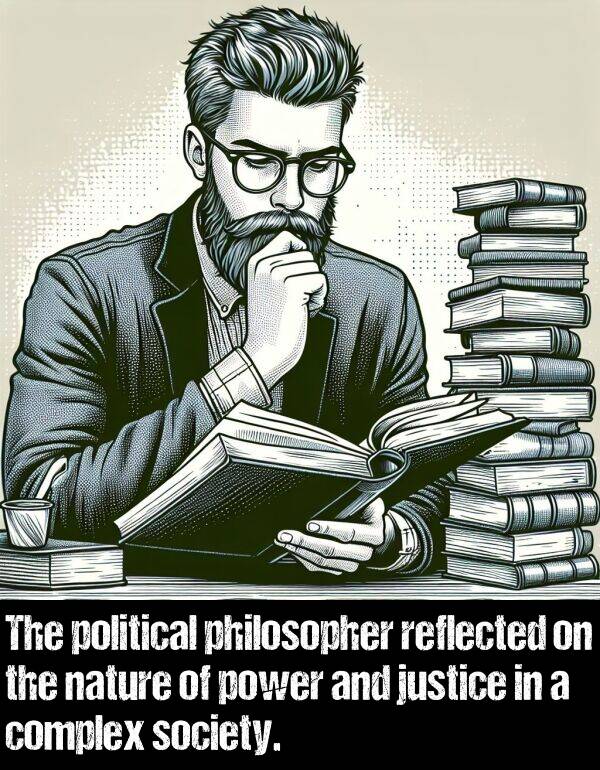 The political philosopher reflected on the nature of power and justice in a complex society.